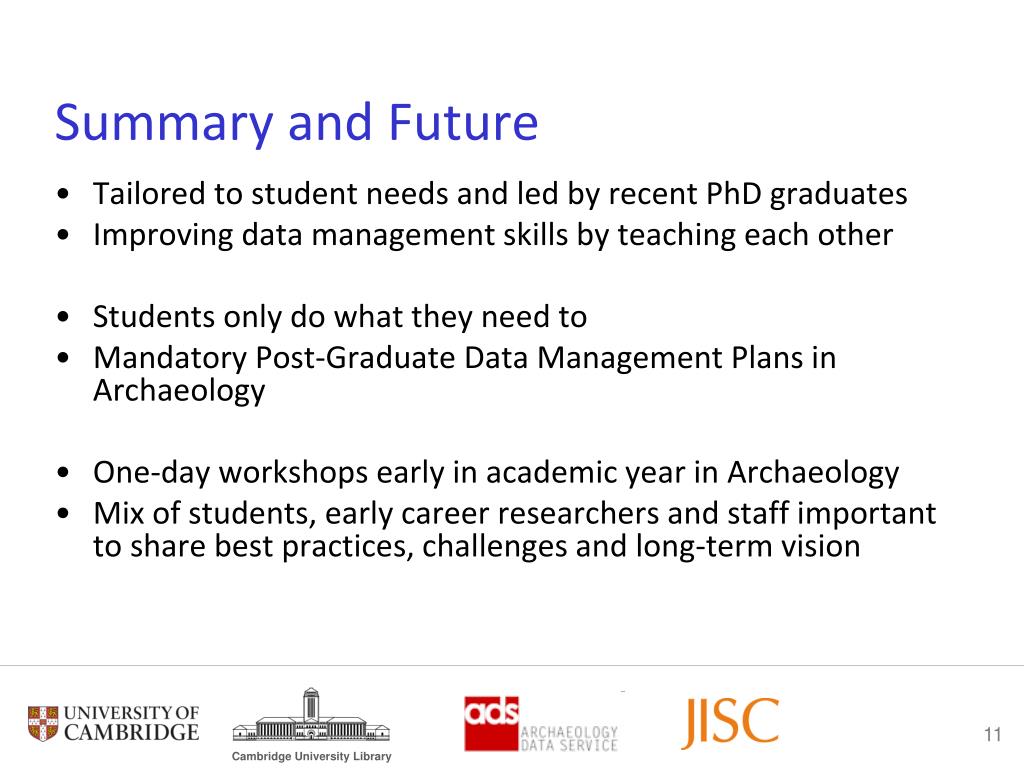 Summary and Future

• Tailored to student needs and led by recent PhD graduates
• Improving data management skills by teaching each other

• Students only do what they need to
• Mandatory Post-Graduate Data Management Plans in Archaeology

• One-day workshops early in academic year in Archaeology
• Mix of students, early career researchers and staff important to share best practices, challenges and long-term vision

UNIVERSITY OF CAMBRIDGE

Cambridge University Library

ads ARCHAEOLOGY DATA SERVICE

JISC

11